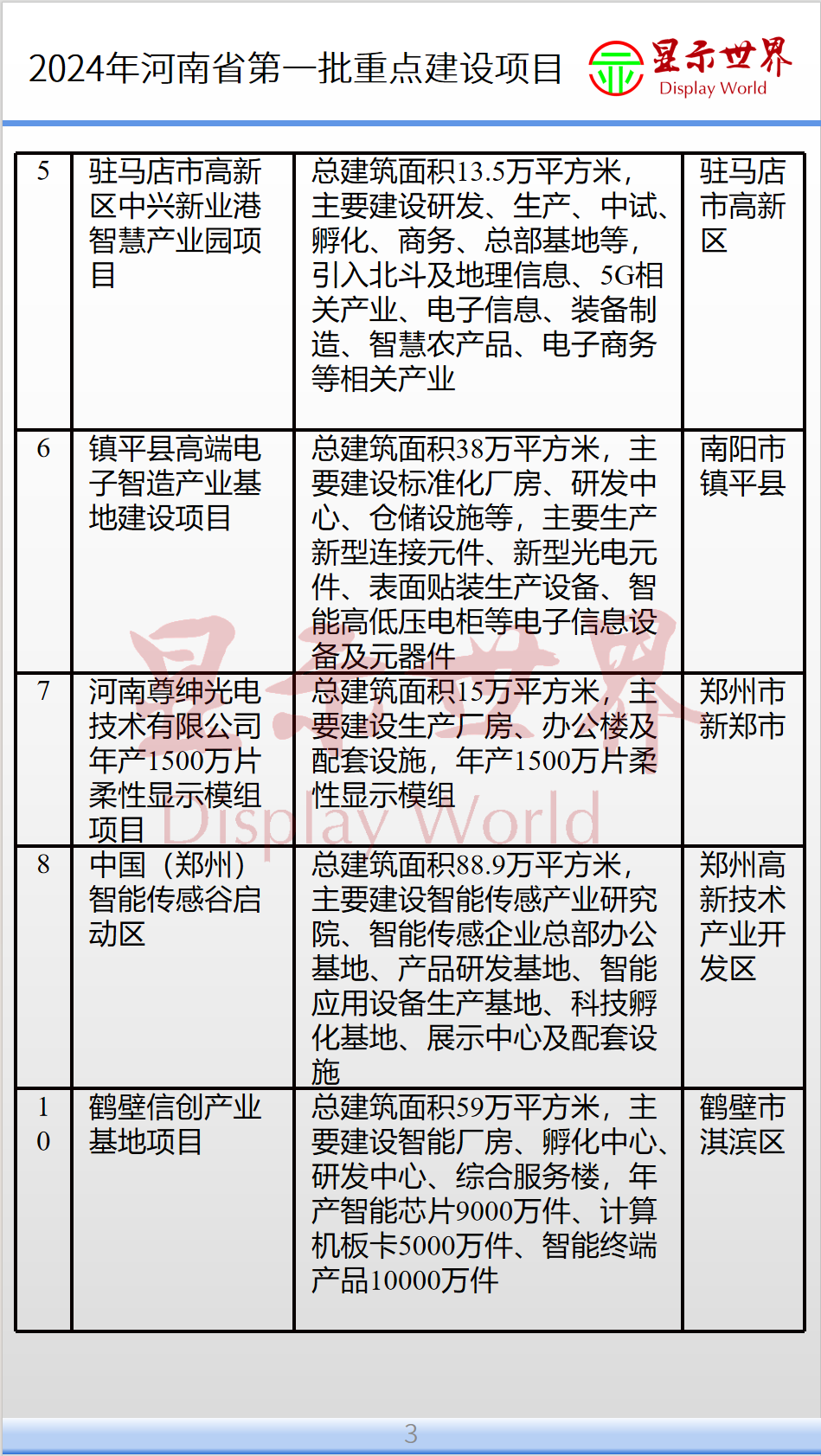 2024年河南省第一批重点建设项目

显示世界
Display World

| 5 | 驻马店市高新区中兴新业港智慧产业园项目 | 总建筑面积13.5万平方米，主要建设研发、生产、中试、孵化、商务、总部基地等，引入北斗及地理信息、5G相关产业、电子信息、装备制造、智慧农产品、电子商务等相关产业 | 驻马店市高新区 |
|---|---|---|---|
| 6 | 镇平县高端电子智造产业基地建设项目 | 总建筑面积38万平方米，主要建设标准化厂房、研发中心、仓储设施等，主要生产新型连接元件、新型光电元件、表面贴装生产设备、智能高低压电柜等电子信息设备及元器件 | 南阳市镇平县 |
| 7 | 河南尊绅光电技术有限公司年产1500万片柔性显示模组项目 | 总建筑面积15万平方米，主要建设生产厂房、办公楼及配套设施，年产1500万片柔性显示模组 | 郑州市新郑市 |
| 8 | 中国（郑州）智能传感谷启动区 | 总建筑面积88.9万平方米，主要建设智能传感产业研究院、智能传感企业总部办公基地、产品研发基地、智能应用设备生产基地、科技孵化基地、展示中心及配套设施 | 郑州高新技术产业开发区 |
| 10 | 鹤壁信创产业基地项目 | 总建筑面积59万平方米，主要建设智能厂房、孵化中心、研发中心、综合服务楼，年产智能芯片9000万件、计算机板卡5000万件、智能终端产品10000万件 | 鹤壁市淇滨区 |

显示世界
Display World

3